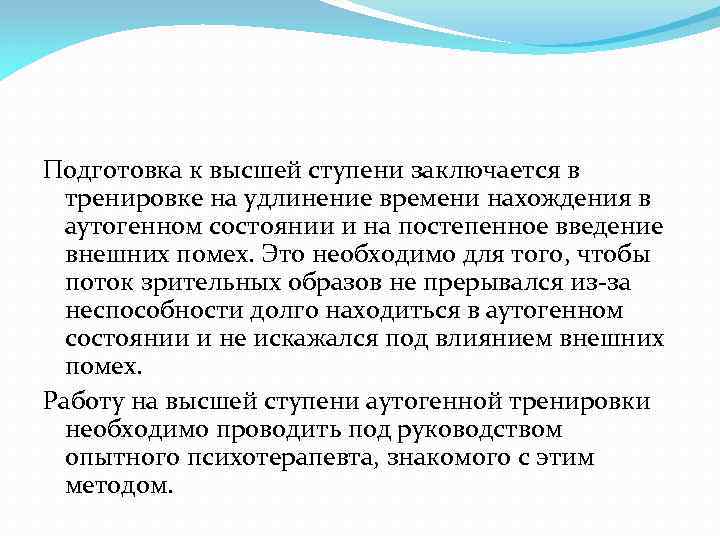 Подготовка к высшей ступени заключается в тренировке на удлинение времени нахождения в аутогенном состоянии и на постепенное введение внешних помех. Это необходимо для того, чтобы поток зрительных образов не прерывался из-за неспособности долго находиться в аутогенном состоянии и не искажался под влиянием внешних помех.

Работу на высшей ступени аутогенной тренировки необходимо проводить под руководством опытного психотерапевта, знакомого с этим методом.